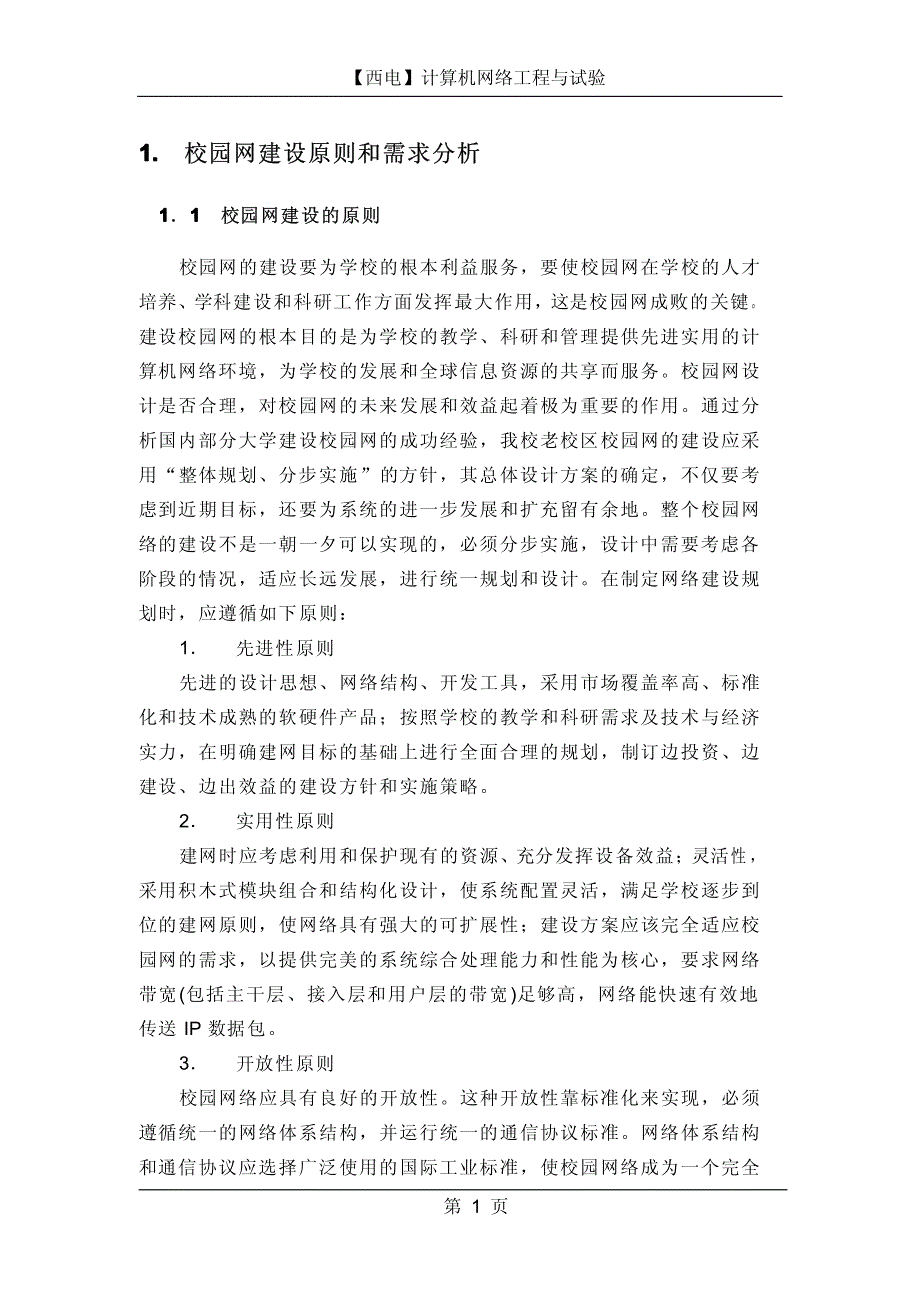 【西电】计算机网络工程与试验

1. 校园网建设原则和需求分析

1．1 校园网建设的原则

校园网的建设要为学校的根本利益服务，要使校园网在学校的人才培养、学科建设和科研工作方面发挥最大作用，这是校园网成败的关键。建设校园网的根本目的是为学校的教学、科研和管理提供先进实用的计算机网络环境，为学校的发展和全球信息资源的共享而服务。校园网设计是否合理，对校园网的未来发展和效益起着极为重要的作用。通过分析国内部分大学建设校园网的成功经验，我校老校区校园网的建设应采用“整体规划、分步实施”的方针，其总体设计方案的确定，不仅要考虑到近期目标，还要为系统的进一步发展和扩充留有余地。整个校园网络的建设不是一朝一夕可以实现的，必须分步实施，设计中需要考虑各阶段的情况，适应长远发展，进行统一规划和设计。在制定网络建设规划时，应遵循如下原则：

1. 先进性原则

先进的设计思想、网络结构、开发工具，采用市场覆盖率高、标准化和技术成熟的软硬件产品；按照学校的教学和科研需求及技术与经济实力，在明确建网目标的基础上进行全面合理的规划，制订边投资、边建设、边出效益的建设方针和实施策略。

2. 实用性原则

建网时应考虑利用和保护现有的资源、充分发挥设备效益；灵活性，采用积木式模块组合和结构化设计，使系统配置灵活，满足学校逐步到位的建网原则，使网络具有强大的可扩展性；建设方案应该完全适应校园网的需求，以提供完美的系统综合处理能力和性能为核心，要求网络带宽(包括主干层、接入层和用户层的带宽)足够高，网络能快速有效地传送 IP 数据包。

3. 开放性原则

校园网络应具有良好的开放性。这种开放性靠标准化来实现，必须遵循统一的网络体系结构，并运行统一的通信协议标准。网络体系结构和通信协议应选择广泛使用的国际工业标准，使校园网络成为一个完全

第 1 页